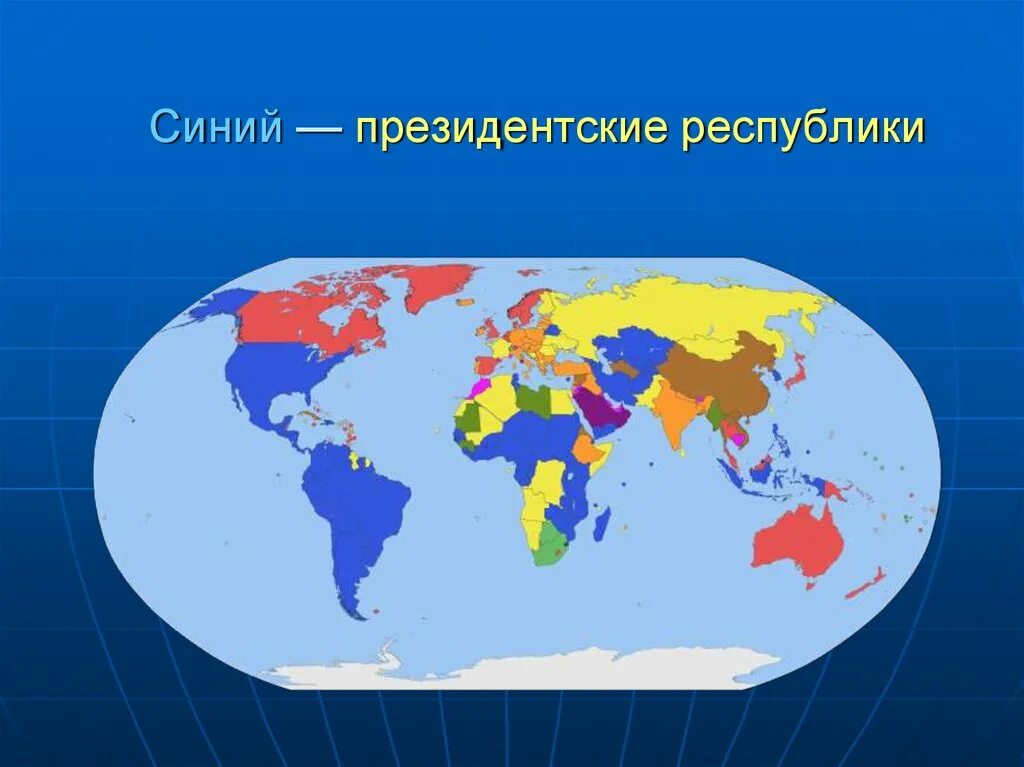 Синий — президентские республики